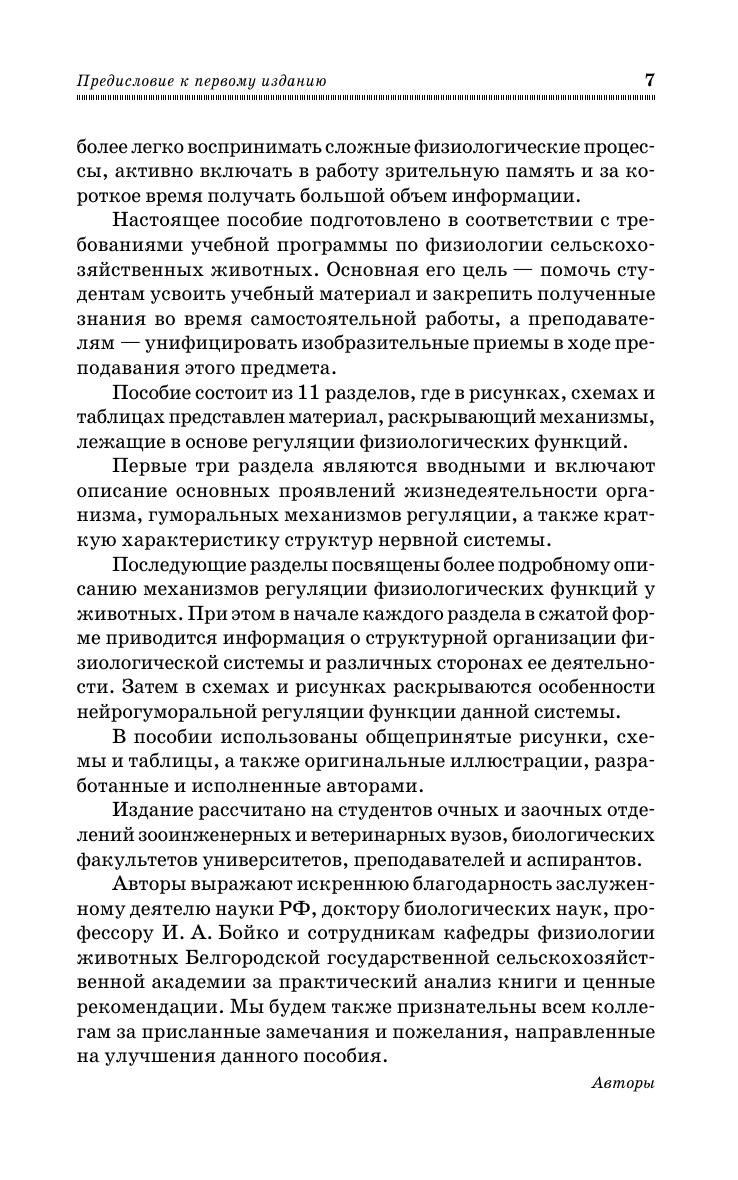 Предисловие к первому изданию 7

более легко воспринимать сложные физиологические процессы, активно включать в работу зрительную память и за короткое время получать большой объем информации.

Настоящее пособие подготовлено в соответствии с требованиями учебной программы по физиологии сельскохозяйственных животных. Основная его цель — помочь студентам усвоить учебный материал и закрепить полученные знания во время самостоятельной работы, а преподавателям — унифицировать изобразительные приемы в ходе преподавания этого предмета.

Пособие состоит из 11 разделов, где в рисунках, схемах и таблицах представлен материал, раскрывающий механизмы, лежащие в основе регуляции физиологических функций.

Первые три раздела являются вводными и включают описание основных проявлений жизнедеятельности организма, гуморальных механизмов регуляции, а также краткую характеристику структур нервной системы.

Последующие разделы посвящены более подробному описанию механизмов регуляции физиологических функций у животных. При этом в начале каждого раздела в сжатой форме приводится информация о структурной организации физиологической системы и различных сторонах ее деятельности. Затем в схемах и рисунках раскрываются особенности нейрогуморальной регуляции функции данной системы.

В пособии использованы общепринятые рисунки, схемы и таблицы, а также оригинальные иллюстрации, разработанные и исполненные авторами.

Издание рассчитано на студентов очных и заочных отделений зооинженерных и ветеринарных вузов, биологических факультетов университетов, преподавателей и аспирантов.

Авторы выражают искреннюю благодарность заслуженному деятелю науки РФ, доктору биологических наук, профессору И. А. Бойко и сотрудникам кафедры физиологии животных Белгородской государственной сельскохозяйственной академии за практический анализ книги и ценные рекомендации. Мы будем также признательны всем коллегам за присланные замечания и пожелания, направленные на улучшения данного пособия.

Авторы